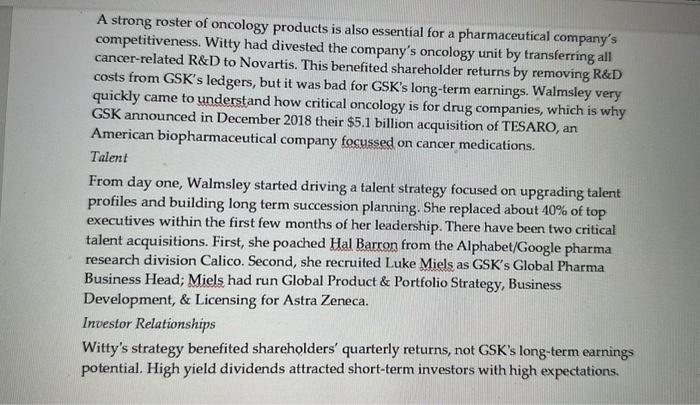 A strong roster of oncology products is also essential for a pharmaceutical company's competitiveness. Witty had divested the company's oncology unit by transferring all cancer-related R&D to Novartis. This benefited shareholder returns by removing R&D costs from GSK's ledgers, but it was bad for GSK's long-term earnings. Walmsley very quickly came to understand how critical oncology is for drug companies, which is why GSK announced in December 2018 their $5.1 billion acquisition of TESARO, an American biopharmaceutical company focussed on cancer medications.

Talent

From day one, Walmsley started driving a talent strategy focused on upgrading talent profiles and building long term succession planning. She replaced about 40% of top executives within the first few months of her leadership. There have been two critical talent acquisitions. First, she poached Hal Barron from the Alphabet/Google pharma research division Calico. Second, she recruited Luke Miels as GSK's Global Pharma Business Head; Miels had run Global Product & Portfolio Strategy, Business Development, & Licensing for Astra Zeneca.

Investor Relationships

Witty's strategy benefited shareholders' quarterly returns, not GSK's long-term earnings potential. High yield dividends attracted short-term investors with high expectations.